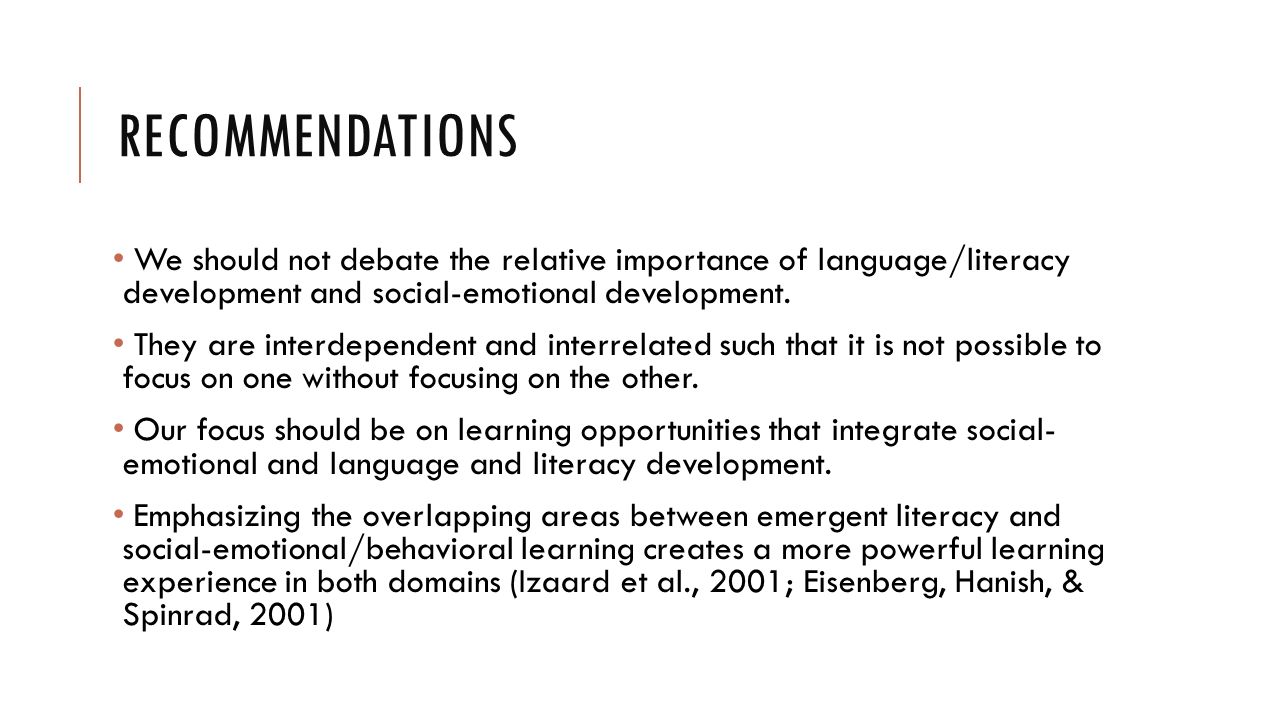 RECOMMENDATIONS

• We should not debate the relative importance of language/literacy development and social-emotional development.

• They are interdependent and interrelated such that it is not possible to focus on one without focusing on the other.

• Our focus should be on learning opportunities that integrate social-emotional and language and literacy development.

• Emphasizing the overlapping areas between emergent literacy and social-emotional/behavioral learning creates a more powerful learning experience in both domains (Izaard et al., 2001; Eisenberg, Hanish, & Spinrad, 2001)